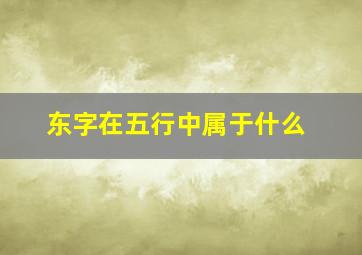 东字在五行中属于什么